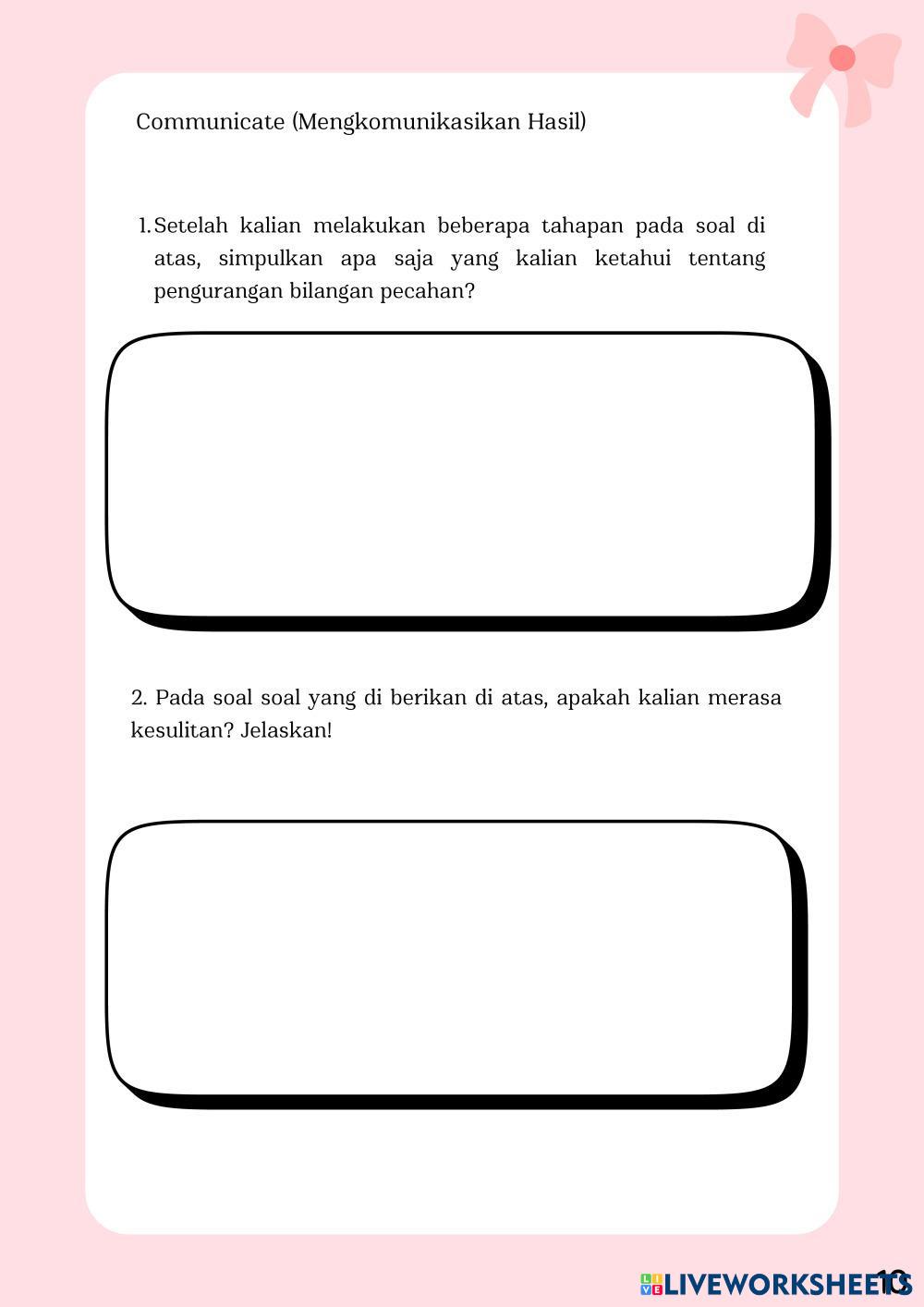 Communicate (Mengkomunikasikan Hasil)

1. Setelah kalian melakukan beberapa tahapan pada soal di atas, simpulkan apa saja yang kalian ketahui tentang pengurangan bilangan pecahan?

2. Pada soal soal yang di berikan di atas, apakah kalian merasa kesulitan? Jelaskan!

LIVEWORKSHEETS

13